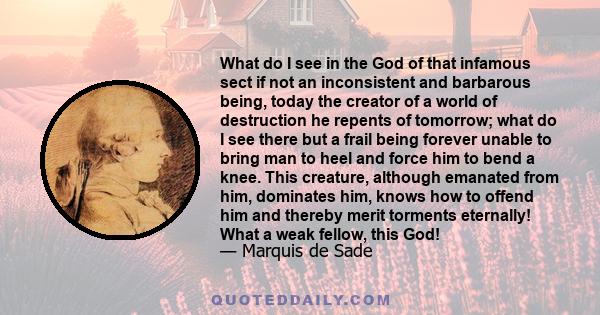 What do I see in the God of that infamous sect if not an inconsistent and barbarous being, today the creator of a world of destruction he repents of tomorrow; what do I see there but a frail being forever unable to bring man to heel and force him to bend a knee. This creature, although emanated from him, dominates him, knows how to offend him and thereby merit torments eternally! What a weak fellow, this God!
— Marquis de Sade

QUOTEDDAILY.COM